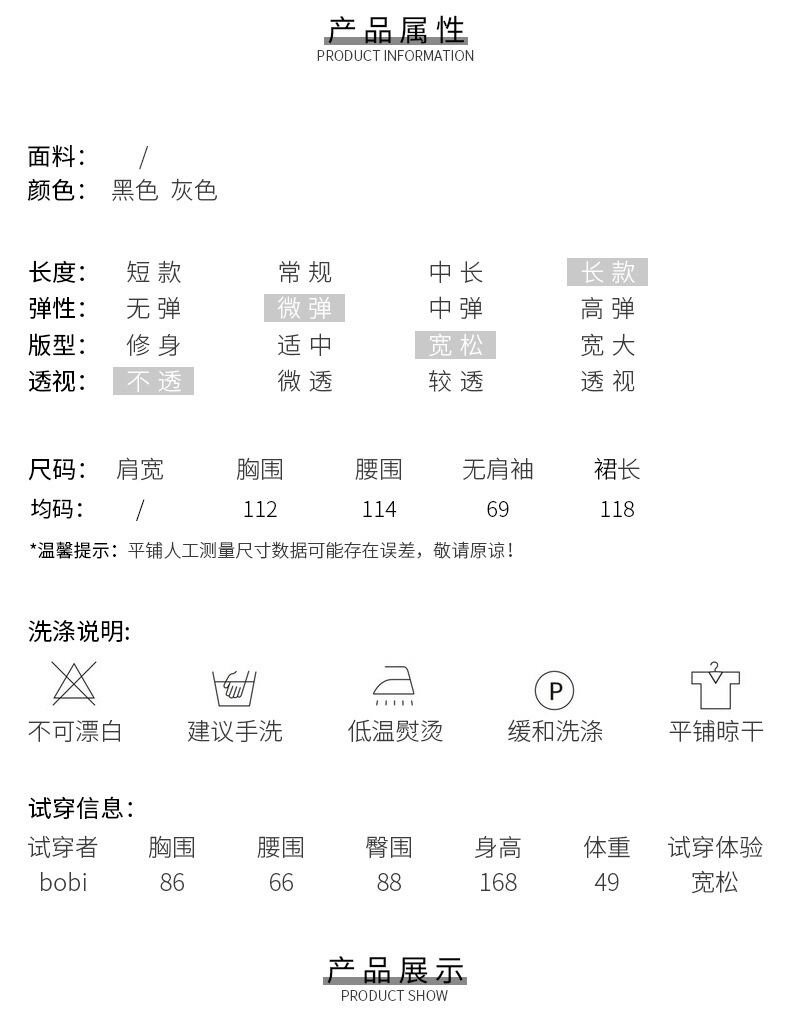 产品属性
PRODUCT INFORMATION

面料： /
颜色： 黑色 灰色

长度： 短款 常规 中长 长款
弹性： 无弹 微弹 中弹 高弹
版型： 修身 适中 宽松 宽大
透视： 不透 微透 较透 透视

| 尺码： | 肩宽 | 胸围 | 腰围 | 无肩袖 | 裙长 |
|---|---|---|---|---|---|
| 均码： | / | 112 | 114 | 69 | 118 |

*温馨提示：平铺人工测量尺寸数据可能存在误差，敬请原谅！

洗涤说明：

P

不可漂白 建议手洗 低温熨烫 缓和洗涤 平铺晾干

试穿信息：

| 试穿者 | 胸围 | 腰围 | 臀围 | 身高 | 体重 | 试穿体验 |
|---|---|---|---|---|---|---|
| bobi | 86 | 66 | 88 | 168 | 49 | 宽松 |

产品展示
PRODUCT SHOW